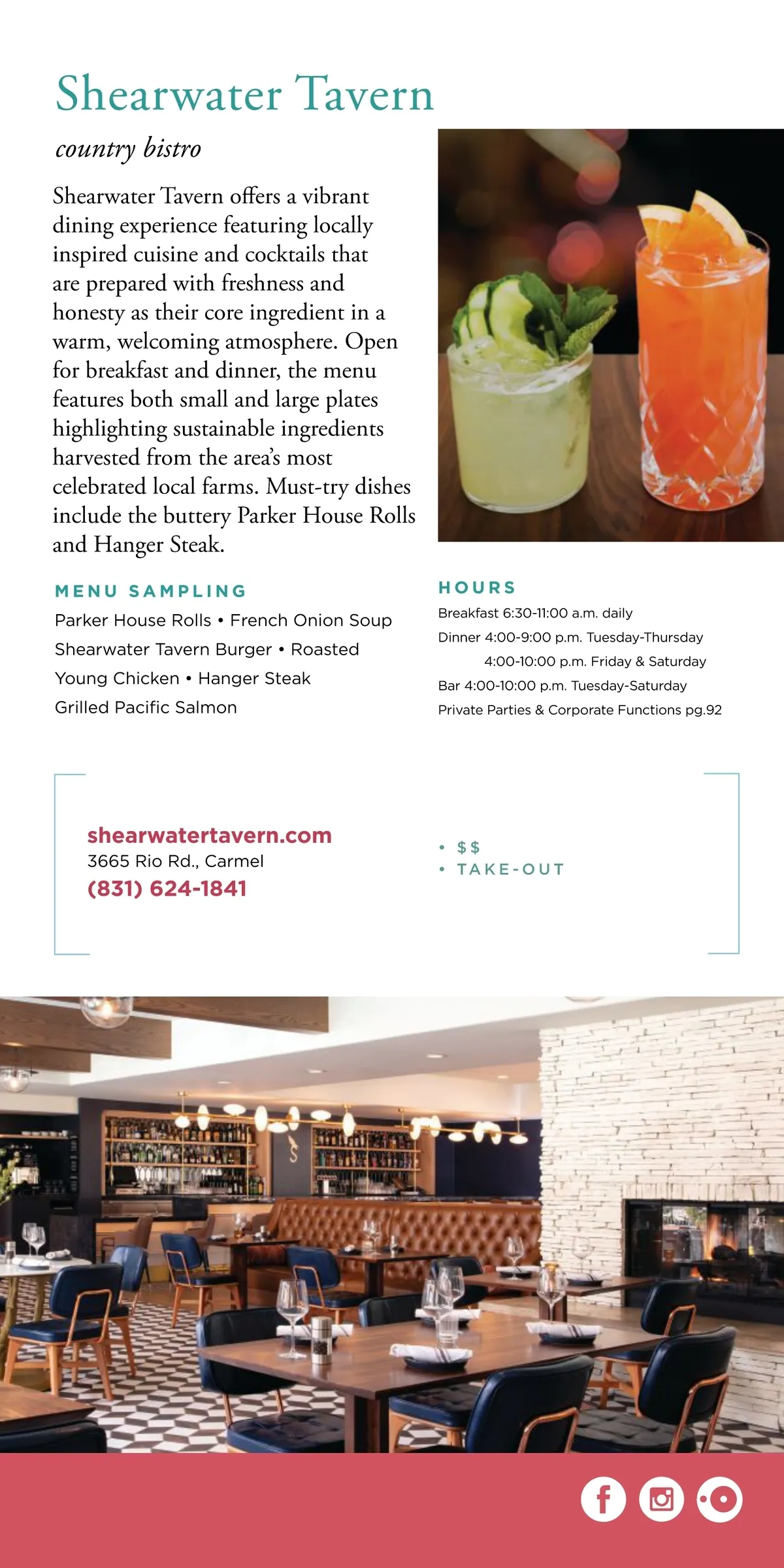 Shearwater Tavern

country bistro

Shearwater Tavern offers a vibrant dining experience featuring locally inspired cuisine and cocktails that are prepared with freshness and honesty as their core ingredient in a warm, welcoming atmosphere. Open for breakfast and dinner, the menu features both small and large plates highlighting sustainable ingredients harvested from the area's most celebrated local farms. Must-try dishes include the buttery Parker House Rolls and Hanger Steak.

MENU SAMPLING

Parker House Rolls • French Onion Soup
Shearwater Tavern Burger • Roasted
Young Chicken • Hanger Steak
Grilled Pacific Salmon

HOURS

Breakfast 6:30-11:00 a.m. daily
Dinner 4:00-9:00 p.m. Tuesday-Thursday
4:00-10:00 p.m. Friday & Saturday
Bar 4:00-10:00 p.m. Tuesday-Saturday
Private Parties & Corporate Functions pg.92

shearwatertavern.com
3665 Rio Rd., Carmel
(831) 624-1841

• $$
• TAKE-OUT